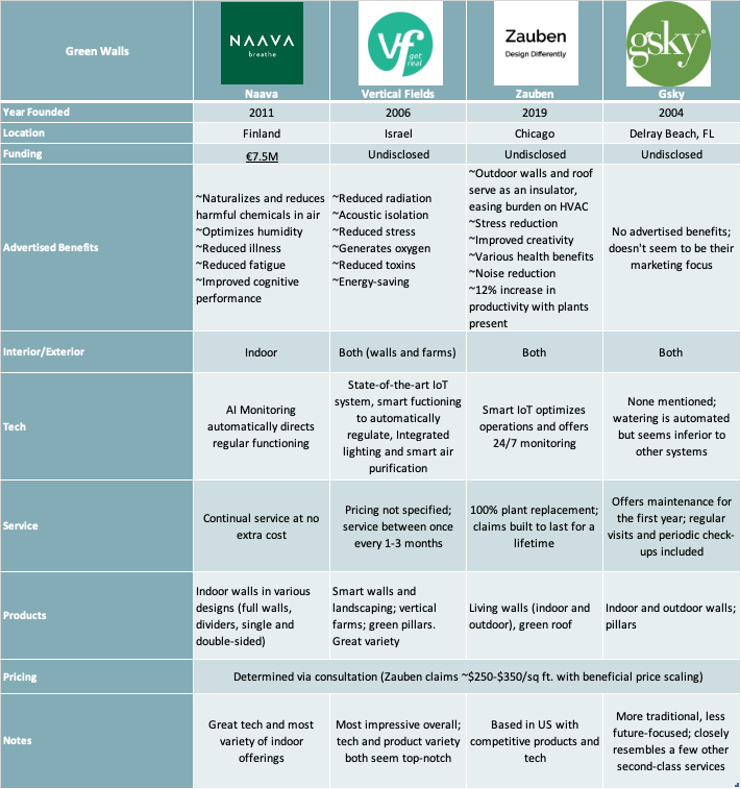 | Green Walls | NAAVA breathe Naava | Vf get real Vertical Fields | Zauben Design Differently Zauben | gsky Gsky |
|---|---|---|---|---|
| Year Founded | 2011 | 2006 | 2019 | 2004 |
| Location | Finland | Israel | Chicago | Delray Beach, FL |
| Funding | €7.5M | Undisclosed | Undisclosed | Undisclosed |
| Advertised Benefits | ~Naturalizes and reduces harmful chemicals in air ~Optimizes humidity ~Reduced illness ~Reduced fatigue ~Improved cognitive performance | ~Reduced radiation ~Acoustic isolation ~Reduced stress ~Generates oxygen ~Reduced toxins ~Energy-saving | ~Outdoor walls and roof serve as an insulator, easing burden on HVAC ~Stress reduction ~Improved creativity ~Various health benefits ~Noise reduction ~12% increase in productivity with plants present | No advertised benefits; doesn't seem to be their marketing focus |
| Interior/Exterior | Indoor | Both (walls and farms) | Both | Both |
| Tech | AI Monitoring automatically directs regular functioning | State-of-the-art IoT system, smart fuctioning to automatically regulate, Integrated lighting and smart air purification | Smart IoT optimizes operations and offers 24/7 monitoring | None mentioned; watering is automated but seems inferior to other systems |
| Service | Continual service at no extra cost | Pricing not specified; service between once every 1-3 months | 100% plant replacement; claims built to last for a lifetime | Offers maintenance for the first year; regular visits and periodic check-ups included |
| Products | Indoor walls in various designs (full walls, dividers, single and double-sided) | Smart walls and landscaping; vertical farms; green pillars. Great variety | Living walls (indoor and outdoor), green roof | Indoor and outdoor walls; pillars |
| Pricing | Determined via consultation (Zauben claims ~$250-$350/sq ft. with beneficial price scaling) | | | |
| Notes | Great tech and most variety of indoor offerings | Most impressive overall; tech and product variety both seem top-notch | Based in US with competitive products and tech | More traditional, less future-focused; closely resembles a few other second-class services |